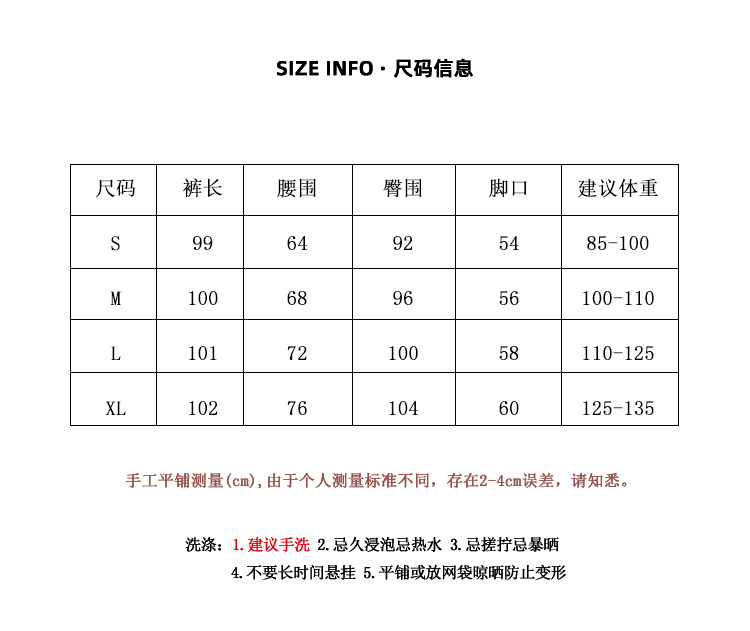 SIZE INFO · 尺码信息

| 尺码 | 裤长 | 腰围 | 臀围 | 脚口 | 建议体重 |
|---|---|---|---|---|---|
| S | 99 | 64 | 92 | 54 | 85-100 |
| M | 100 | 68 | 96 | 56 | 100-110 |
| L | 101 | 72 | 100 | 58 | 110-125 |
| XL | 102 | 76 | 104 | 60 | 125-135 |

手工平铺测量(cm),由于个人测量标准不同，存在2-4cm误差，请知悉。

洗涤：1.建议手洗 2.忌久浸泡忌热水 3.忌搓拧忌暴晒
4.不要长时间悬挂 5.平铺或放网袋晾晒防止变形